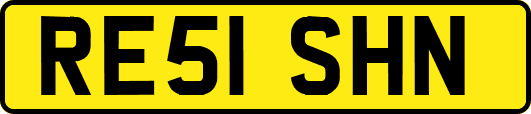 RE51 SHN